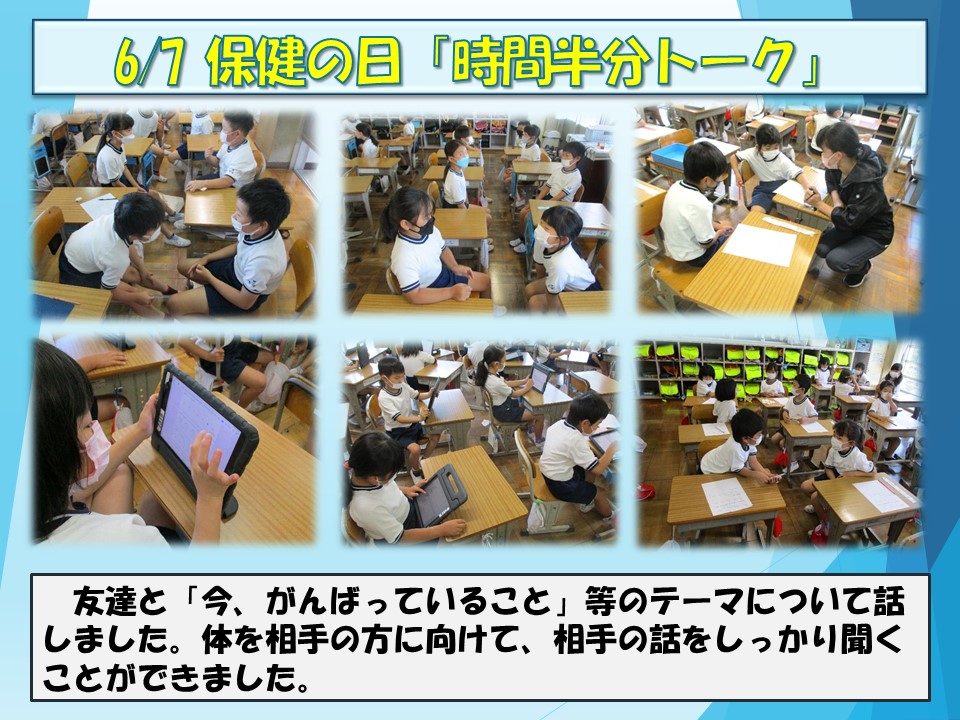 6/7 保健の日「時間半分トーク」

友達と「今、がんばっていること」等のテーマについて話しました。体を相手の方に向けて、相手の話をしっかり聞くことができました。